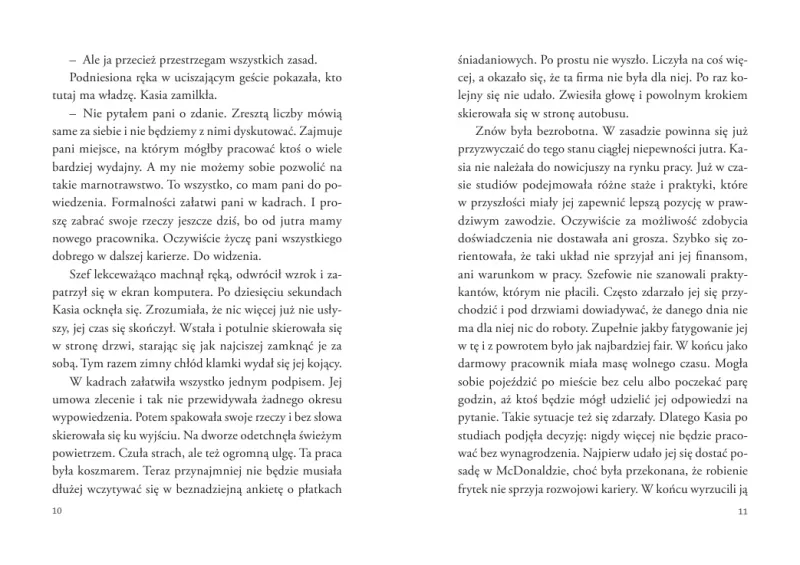 – Ale ja przecież przestrzegam wszystkich zasad.

Podniesiona ręka w uciszającym geście pokazała, kto tutaj ma władzę. Kasia zamilkła.

– Nie pytałem pani o zdanie. Zresztą liczby mówią same za siebie i nie będziemy z nimi dyskutować. Zajmuje pani miejsce, na którym mógłby pracować ktoś o wiele bardziej wydajny. A my nie możemy sobie pozwolić na takie marnotrawstwo. To wszystko, co mam pani do powiedzenia. Formalności załatwi pani w kadrach. I proszę zabrać swoje rzeczy jeszcze dziś, bo od jutra mamy nowego pracownika. Oczywiście życzę pani wszystkiego dobrego w dalszej karierze. Do widzenia.

Szef lekceważąco machnął ręką, odwrócił wzrok i zapatrzył się w ekran komputera. Po dziesięciu sekundach Kasia ocknęła się. Zrozumiała, że nic więcej już nie usłyszy, jej czas się skończył. Wstała i potulnie skierowała się w stronę drzwi, starając się jak najciszej zamknąć je za sobą. Tym razem zimny chłód klamki wydał się jej kojący.

W kadrach załatwiła wszystko jednym podpisem. Jej umowa zlecenie i tak nie przewidywała żadnego okresu wypowiedzenia. Potem spakowała swoje rzeczy i bez słowa skierowała się ku wyjściu. Na dworze odetchnęła świeżym powietrzem. Czuła strach, ale też ogromną ulgę. Ta praca była koszmarem. Teraz przynajmniej nie będzie musiała dłużej wczytywać się w beznadziejną ankietę o płatkach

10

śniadaniowych. Po prostu nie wyszło. Liczyła na coś więcej, a okazało się, że ta firma nie była dla niej. Po raz kolejny się nie udało. Zwiesiła głowę i powolnym krokiem skierowała się w stronę autobusu.

Znów była bezrobotna. W zasadzie powinna się już przyzwyczaić do tego stanu ciągłej niepewności jutra. Kasia nie należała do nowicjuszy na rynku pracy. Już w czasie studiów podejmowała różne staże i praktyki, które w przyszłości miały jej zapewnić lepszą pozycję w prawdziwym zawodzie. Oczywiście za możliwość zdobycia doświadczenia nie dostawała ani grosza. Szybko się zorientowała, że taki układ nie sprzyjał ani jej finansom, ani warunkom w pracy. Szefowie nie szanowali praktykantów, którym nie płacili. Często zdarzało jej się przychodzić i pod drzwiami dowiadywać, że danego dnia nie ma dla niej nic do roboty. Zupełnie jakby fatygowanie jej w tę i z powrotem było jak najbardziej fair. W końcu jako darmowy pracownik miała masę wolnego czasu. Mogła sobie pojeździć po mieście bez celu albo poczekać parę godzin, aż ktoś będzie mógł udzielić jej odpowiedzi na pytanie. Takie sytuacje też się zdarzały. Dlatego Kasia po studiach podjęła decyzję: nigdy więcej nie będzie pracować bez wynagrodzenia. Najpierw udało jej się dostać posadę w McDonaldzie, choć była przekonana, że robienie frytek nie sprzyja rozwojowi kariery. W końcu wyrzucili ją

11